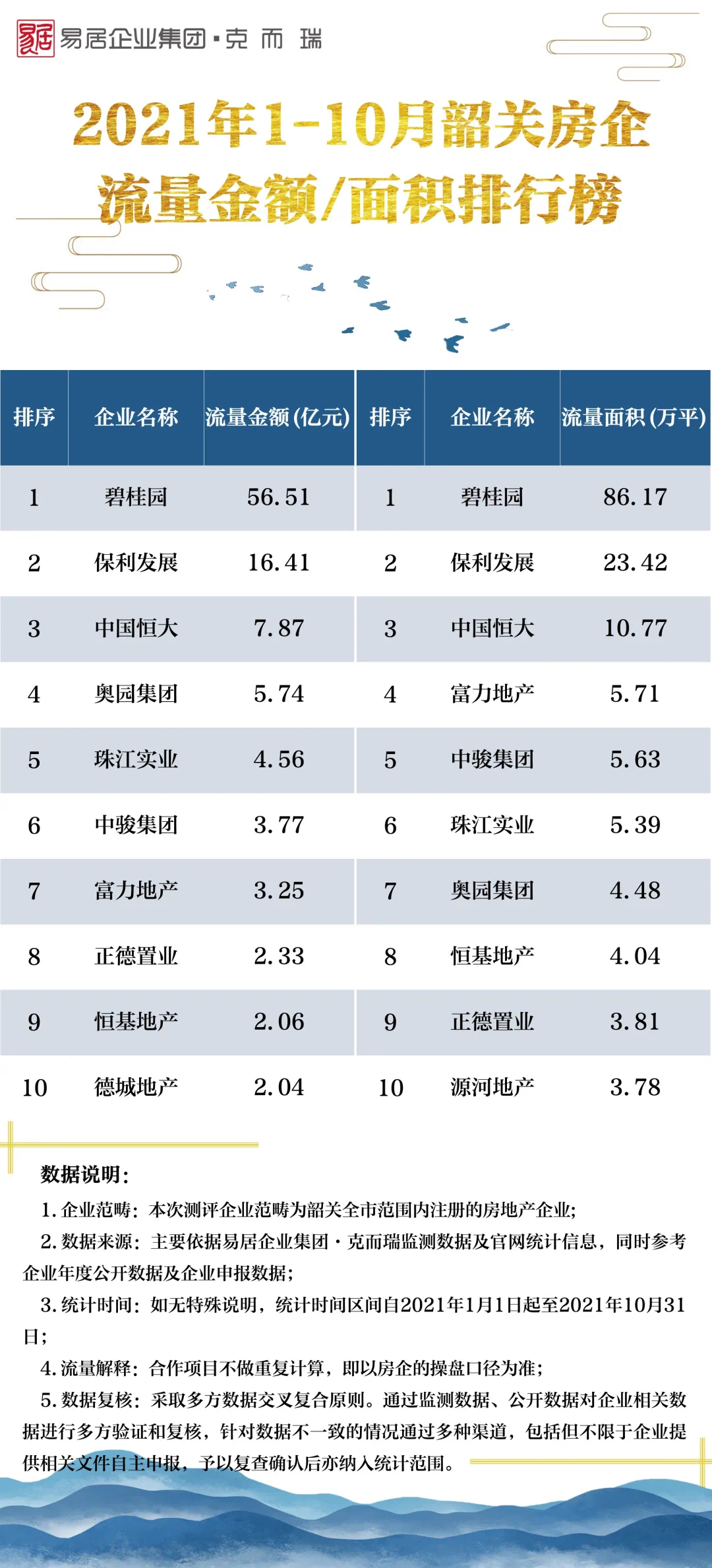 易居企业集团·克而瑞

2021年1-10月韶关房企
流量金额/面积排行榜

| 排序 | 企业名称 | 流量金额(亿元) | 排序 | 企业名称 | 流量面积(万平) |
|---|---|---|---|---|---|
| 1 | 碧桂园 | 56.51 | 1 | 碧桂园 | 86.17 |
| 2 | 保利发展 | 16.41 | 2 | 保利发展 | 23.42 |
| 3 | 中国恒大 | 7.87 | 3 | 中国恒大 | 10.77 |
| 4 | 奥园集团 | 5.74 | 4 | 富力地产 | 5.71 |
| 5 | 珠江实业 | 4.56 | 5 | 中骏集团 | 5.63 |
| 6 | 中骏集团 | 3.77 | 6 | 珠江实业 | 5.39 |
| 7 | 富力地产 | 3.25 | 7 | 奥园集团 | 4.48 |
| 8 | 正德置业 | 2.33 | 8 | 恒基地产 | 4.04 |
| 9 | 恒基地产 | 2.06 | 9 | 正德置业 | 3.81 |
| 10 | 德城地产 | 2.04 | 10 | 源河地产 | 3.78 |

数据说明：

1.企业范畴：本次测评企业范畴为韶关全市范围内注册的房地产企业；

2.数据来源：主要依据易居企业集团·克而瑞监测数据及官网统计信息，同时参考企业年度公开数据及企业申报数据；

3.统计时间：如无特殊说明，统计时间区间自2021年1月1日起至2021年10月31日；

4.流量解释：合作项目不做重复计算，即以房企的操盘口径为准；

5.数据复核：采取多方数据交叉复合原则。通过监测数据、公开数据对企业相关数据进行多方验证和复核，针对数据不一致的情况通过多种渠道，包括但不限于企业提供相关文件自主申报，予以复查确认后亦纳入统计范围。